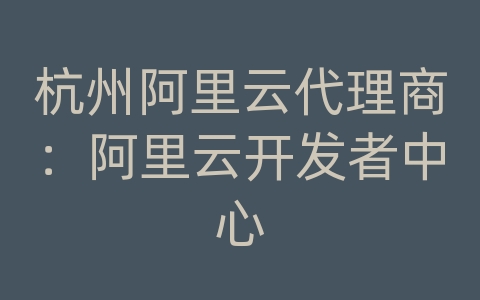 杭州阿里云代理商：阿里云开发者中心